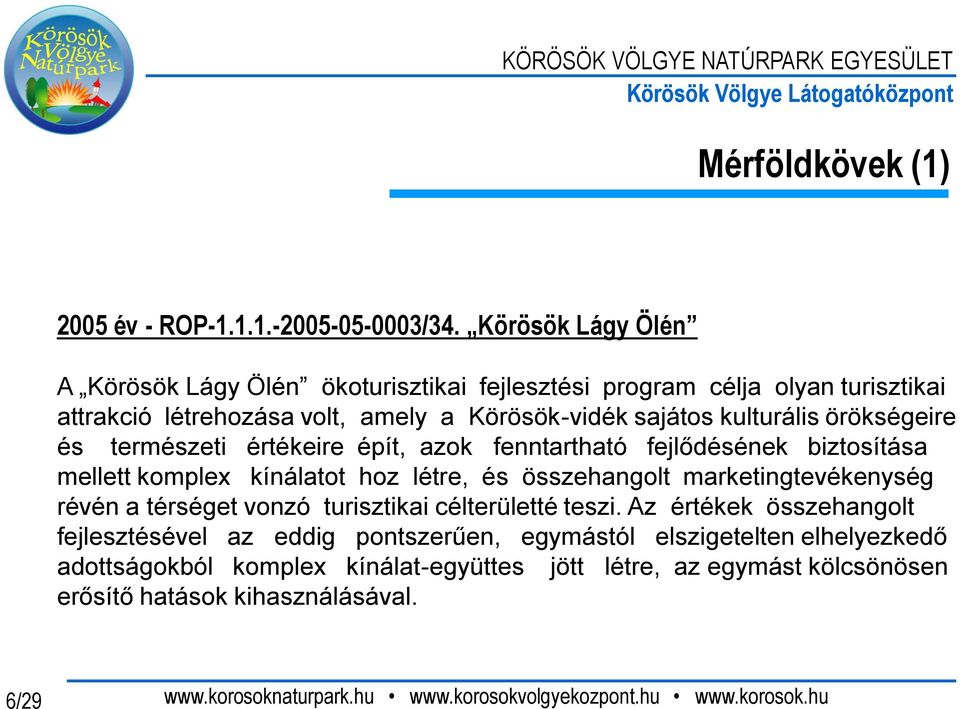 Körösök Völgye Natúrpark

KÖRÖSÖK VÖLGYE NATÚRPARK EGYESÜLET
Körösök Völgye Látogatóközpont

Mérföldkövek (1)

2005 év - ROP-1.1.1.-2005-05-0003/34. „Körösök Lágy Ölén”

A „Körösök Lágy Ölén” ökoturisztikai fejlesztési program célja olyan turisztikai attrakció létrehozása volt, amely a Körösök-vidék sajátos kulturális örökségeire és természeti értékeire épít, azok fenntartható fejlődésének biztosítása mellett komplex kínálatot hoz létre, és összehangolt marketingtevékenység révén a térséget vonzó turisztikai célterületté teszi. Az értékek összehangolt fejlesztésével az eddig pontszerűen, egymástól elszigetelten elhelyezkedő adottságokból komplex kínálat-együttes jött létre, az egymást kölcsönösen erősítő hatások kihasználásával.

6/29

www.korosoknaturpark.hu • www.korosokvolgyekozpont.hu • www.korosok.hu